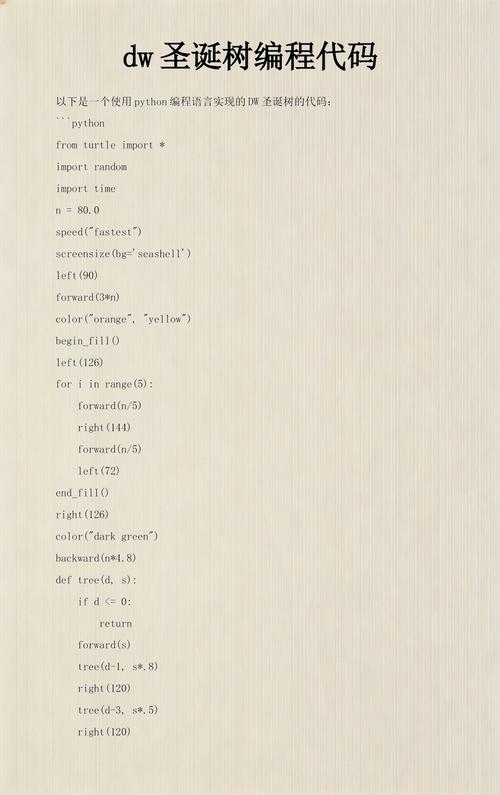 dw圣诞树编程代码

以下是一个使用python编程语言实现的DW圣诞树的代码:

```python
from turtle import *
import random
import time
n = 80.0
speed("fastest")
screensize(bg='seashell')
left(90)
forward(3*n)
color("orange", "yellow")
begin_fill()
left(126)
for i in range(5):
    forward(n/5)
    right(144)
    forward(n/5)
    left(72)
end_fill()
right(126)
color("dark green")
backward(n*4.8)
def tree(d, s):
    if d <= 0:
        return
    forward(s)
    tree(d-1, s*.8)
    right(120)
    tree(d-3, s*.5)
    right(120)